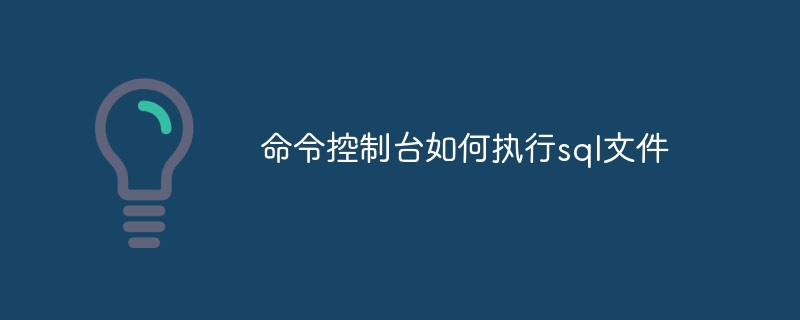 命令控制台如何执行sql文件